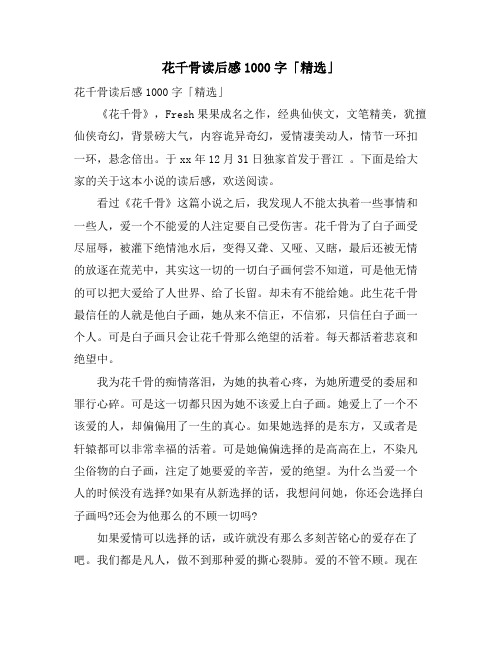 花千骨读后感1000字「精选」

花千骨读后感1000字「精选」

《花千骨》，Fresh果果成名之作，经典仙侠文，文笔精美，犹擅仙侠奇幻，背景磅大气，内容诡异奇幻，爱情凄美动人，情节一环扣一环，悬念倍出。于xx年12月31日独家首发于晋江 。下面是给大家的关于这本小说的读后感，欢送阅读。

看过《花千骨》这篇小说之后，我发现人不能太执着一些事情和一些人，爱一个不能爱的人注定要自己受伤害。花千骨为了白子画受尽屈辱，被灌下绝情池水后，变得又聋、又哑、又瞎，最后还被无情的放逐在荒芜中，其实这一切的一切白子画何尝不知道，可是他无情的可以把大爱给了人世界、给了长留。却未有不能给她。此生花千骨最信任的人就是他白子画，她从来不信正，不信邪，只信任白子画一个人。可是白子画只会让花千骨那么绝望的活着。每天都活着悲哀和绝望中。

我为花千骨的痴情落泪，为她的执着心疼，为她所遭受的委屈和罪行心碎。可是这一切都只因为她不该爱上白子画。她爱上了一个不该爱的人，却偏偏用了一生的真心。如果她选择的是东方，又或者是轩辕都可以非常幸福的活着。可是她偏偏选择的是高高在上，不染凡尘俗物的白子画，注定了她要爱的辛苦，爱的绝望。为什么当爱一个人的时候没有选择?如果有从新选择的话，我想问问她，你还会选择白子画吗?还会为他那么的不顾一切吗?

如果爱情可以选择的话，或许就没有那么多刻苦铭心的爱存在了吧。我们都是凡人，做不到那种爱的撕心裂肺。爱的不管不顾。现在